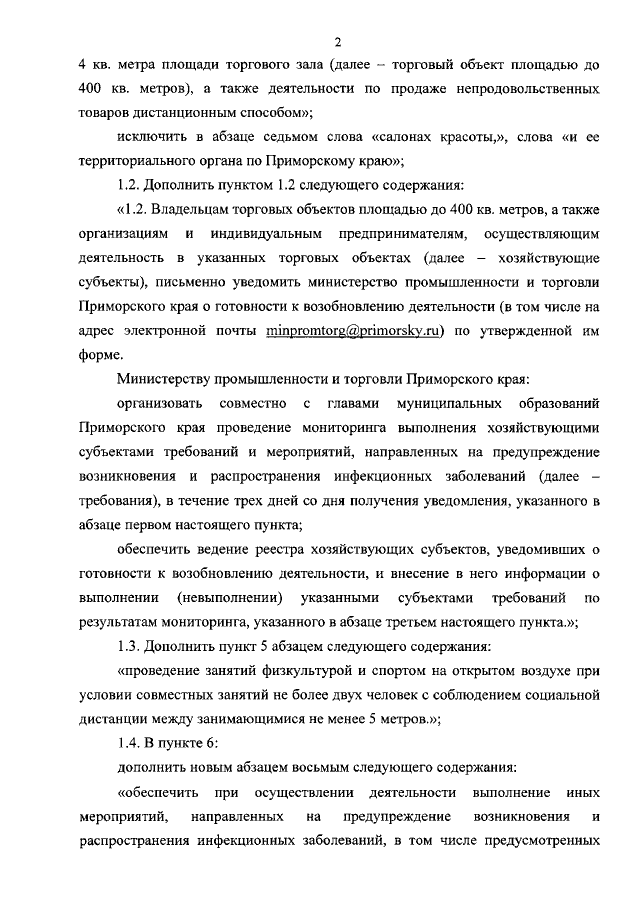 2

4 кв. метра площади торгового зала (далее – торговый объект площадью до 400 кв. метров), а также деятельности по продаже непродовольственных товаров дистанционным способом»;

исключить в абзаце седьмом слова «салонах красоты,», слова «и ее территориального органа по Приморскому краю»;

1.2. Дополнить пунктом 1.2 следующего содержания:

«1.2. Владельцам торговых объектов площадью до 400 кв. метров, а также организациям и индивидуальным предпринимателям, осуществляющим деятельность в указанных торговых объектах (далее – хозяйствующие субъекты), письменно уведомить министерство промышленности и торговли Приморского края о готовности к возобновлению деятельности (в том числе на адрес электронной почты minpromtorg@primorsky.ru) по утвержденной им форме.

Министерству промышленности и торговли Приморского края:

организовать совместно с главами муниципальных образований Приморского края проведение мониторинга выполнения хозяйствующими субъектами требований и мероприятий, направленных на предупреждение возникновения и распространения инфекционных заболеваний (далее – требования), в течение трех дней со дня получения уведомления, указанного в абзаце первом настоящего пункта;

обеспечить ведение реестра хозяйствующих субъектов, уведомивших о готовности к возобновлению деятельности, и внесение в него информации о выполнении (невыполнении) указанными субъектами требований по результатам мониторинга, указанного в абзаце третьем настоящего пункта.»;

1.3. Дополнить пункт 5 абзацем следующего содержания:

«проведение занятий физкультурой и спортом на открытом воздухе при условии совместных занятий не более двух человек с соблюдением социальной дистанции между занимающимися не менее 5 метров.»;

1.4. В пункте 6:

дополнить новым абзацем восьмым следующего содержания:

«обеспечить при осуществлении деятельности выполнение иных мероприятий, направленных на предупреждение возникновения и распространения инфекционных заболеваний, в том числе предусмотренных